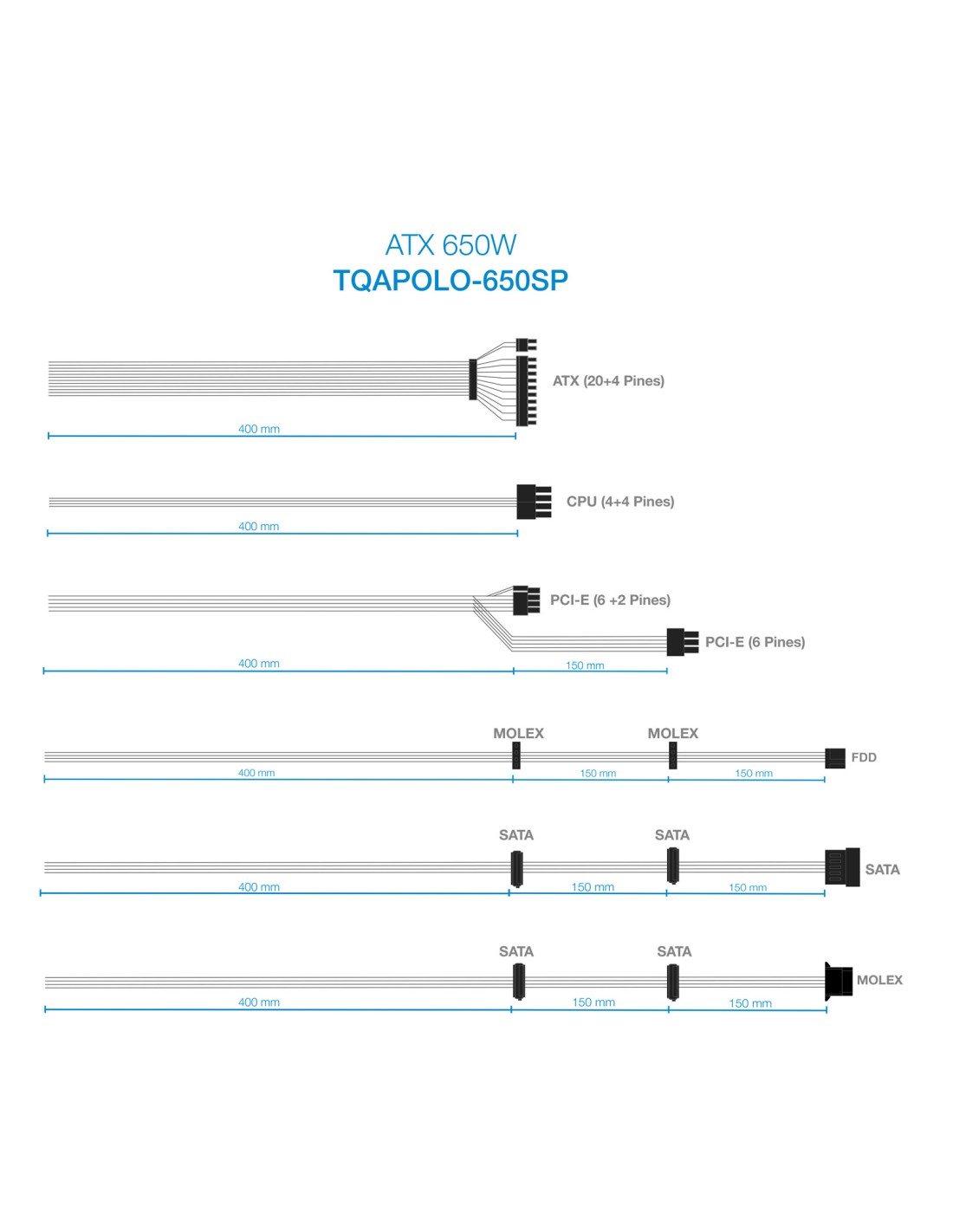 ATX 650W
TQAPOLO-650SP

ATX (20+4 Pines)
400 mm

CPU (4+4 Pines)
400 mm

PCI-E (6 +2 Pines)
PCI-E (6 Pines)
400 mm
150 mm

MOLEX
MOLEX
FDD
400 mm
150 mm
150 mm

SATA
SATA
SATA
400 mm
150 mm
150 mm

SATA
SATA
MOLEX
400 mm
150 mm
150 mm